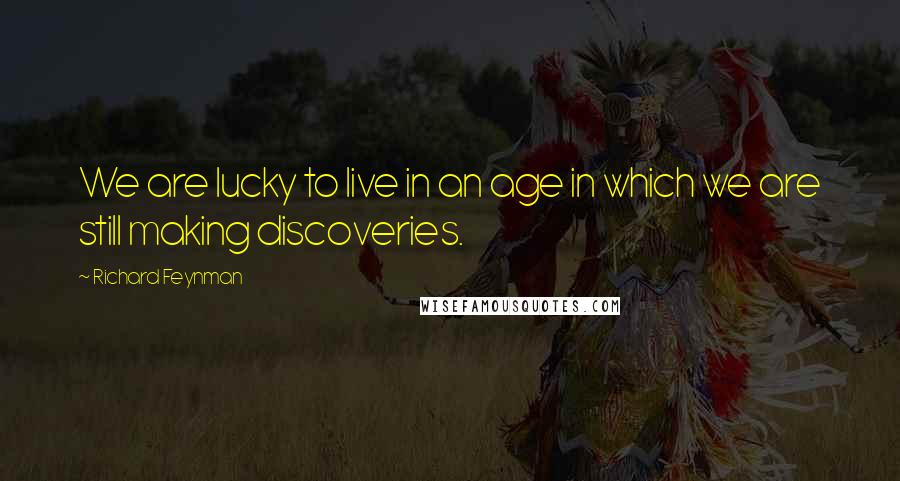 We are lucky to live in an age in which we are still making discoveries.

~ Richard Feynman

WISEFAMOUSQUOTES.COM